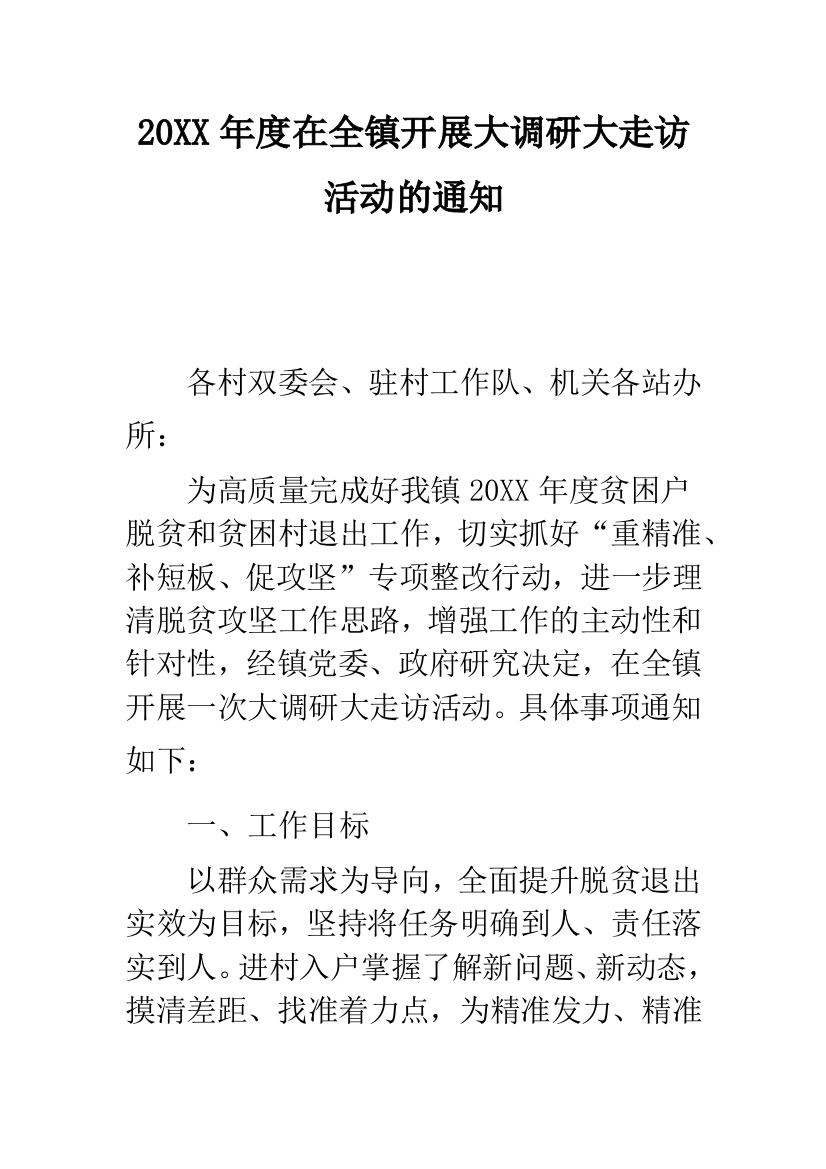 20XX 年度在全镇开展大调研大走访活动的通知

各村双委会、驻村工作队、机关各站办所：

为高质量完成好我镇 20XX 年度贫困户脱贫和贫困村退出工作，切实抓好“重精准、补短板、促攻坚”专项整改行动，进一步理清脱贫攻坚工作思路，增强工作的主动性和针对性，经镇党委、政府研究决定，在全镇开展一次大调研大走访活动。具体事项通知如下：

一、工作目标

以群众需求为导向，全面提升脱贫退出实效为目标，坚持将任务明确到人、责任落实到人。进村入户掌握了解新问题、新动态，摸清差距、找准着力点，为精准发力、精准